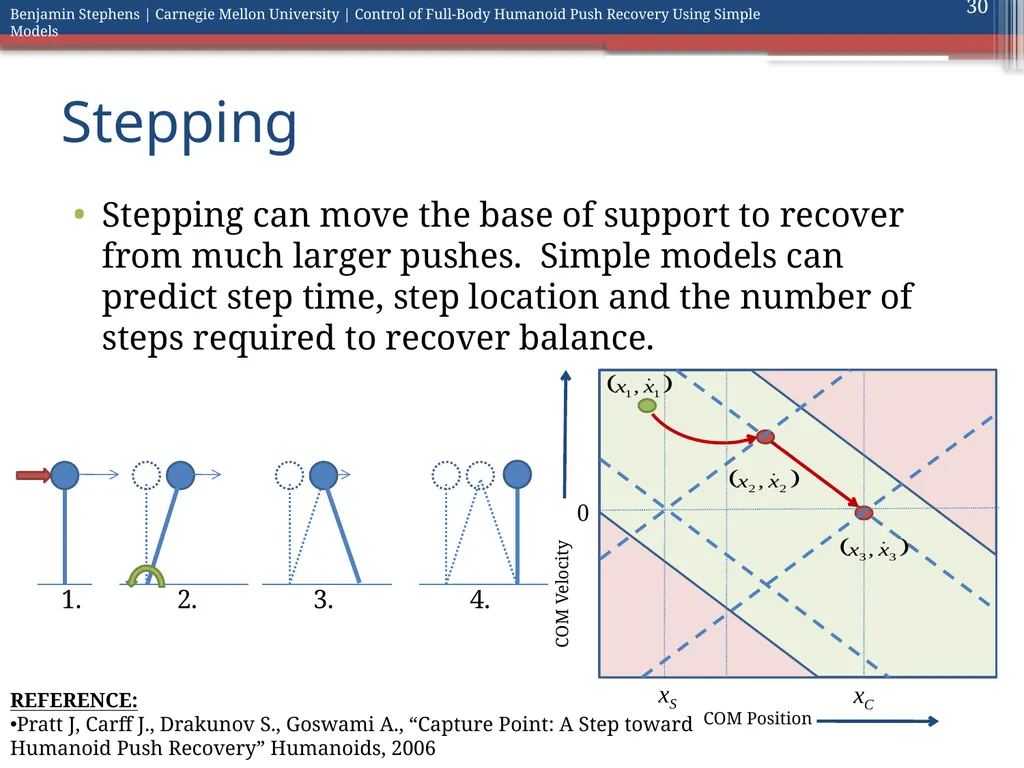 Benjamin Stephens | Carnegie Mellon University | Control of Full-Body Humanoid Push Recovery Using Simple Models

30

Stepping

• Stepping can move the base of support to recover from much larger pushes. Simple models can predict step time, step location and the number of steps required to recover balance.

1.
2.
3.
4.

$(x_1, \dot{x}_1)$
$(x_2, \dot{x}_2)$
$(x_3, \dot{x}_3)$
0
COM Velocity
$x_S$
$x_C$
COM Position

REFERENCE:
•Pratt J, Carff J., Drakunov S., Goswami A., “Capture Point: A Step toward Humanoid Push Recovery” Humanoids, 2006